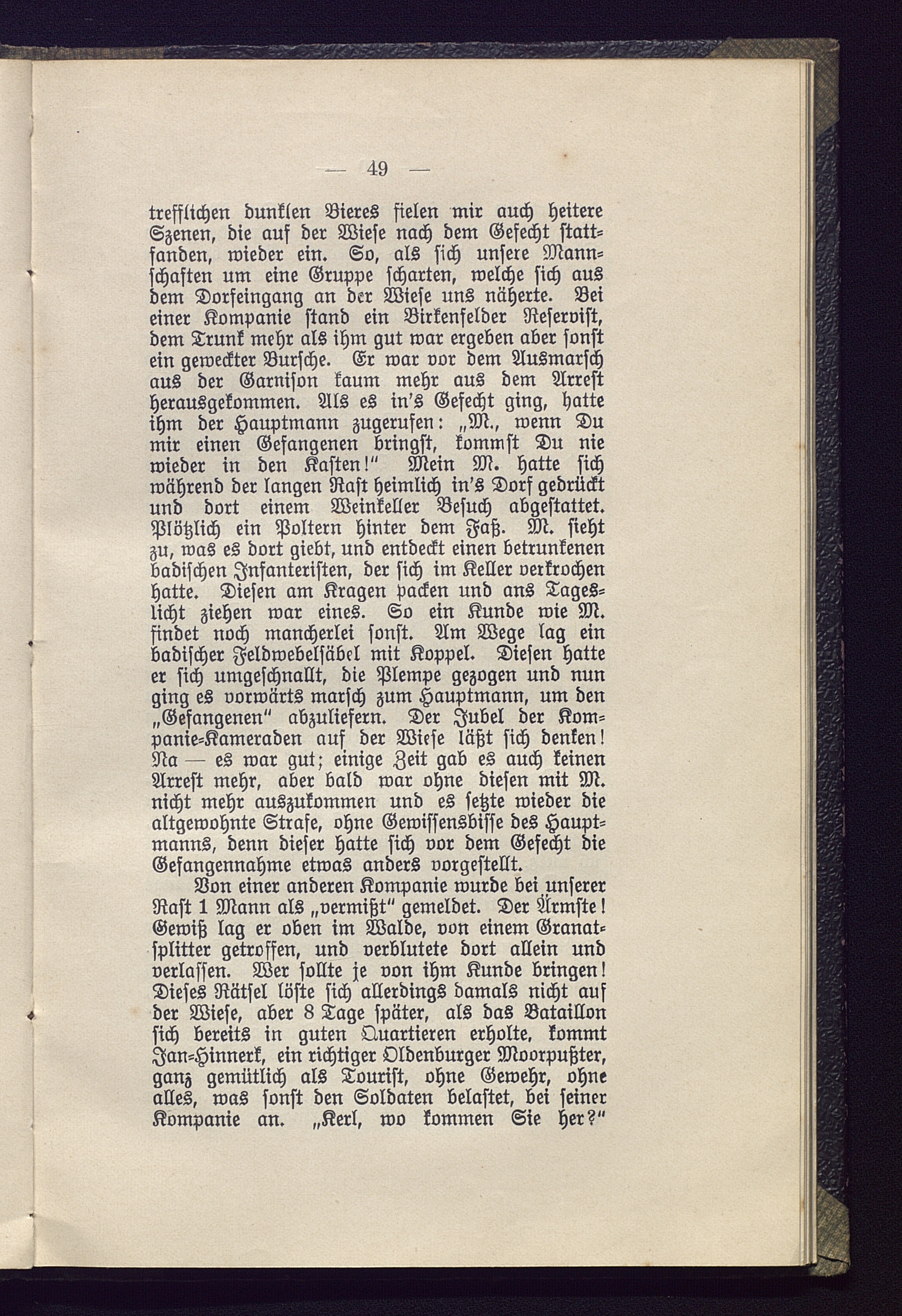 — 49 —

trefflichen dunklen Bieres fielen mir auch heitere Szenen, die auf der Wiese nach dem Gefecht stattfanden, wieder ein. So, als sich unsere Mannschaften um eine Gruppe scharten, welche sich aus dem Dorfeingang an der Wiese uns näherte. Bei einer Kompanie stand ein Birkenfelder Reservist, dem Trunk mehr als ihm gut war ergeben aber sonst ein geweckter Bursche. Er war vor dem Ausmarsch aus der Garnison kaum mehr aus dem Arrest herausgekommen. Als es in's Gefecht ging, hatte ihm der Hauptmann zugerufen: „M., wenn Du mir einen Gefangenen bringst, kommst Du nie wieder in den Kasten!" Mein M. hatte sich während der langen Rast heimlich in's Dorf gedrückt und dort einem Weinkeller Besuch abgestattet. Plötzlich ein Poltern hinter dem Faß. M. sieht zu, was es dort giebt, und entdeckt einen betrunkenen badischen Infanteristen, der sich im Keller verkrochen hatte. Diesen am Kragen packen und ans Tageslicht ziehen war eines. So ein Kunde wie M. findet noch mancherlei sonst. Am Wege lag ein badischer Feldwebelsäbel mit Koppel. Diesen hatte er sich umgeschnallt, die Plempe gezogen und nun ging es vorwärts marsch zum Hauptmann, um den „Gefangenen" abzuliefern. Der Jubel der Kompanie-Kameraden auf der Wiese läßt sich denken! Na — es war gut; einige Zeit gab es auch keinen Arrest mehr, aber bald war ohne diesen mit M. nicht mehr auszukommen und es setzte wieder die altgewohnte Strafe, ohne Gewissensbisse des Hauptmanns, denn dieser hatte sich vor dem Gefecht die Gefangennahme etwas anders vorgestellt.

Von einer anderen Kompanie wurde bei unserer Rast 1 Mann als „vermißt" gemeldet. Der Ärmste! Gewiß lag er oben im Walde, von einem Granatsplitter getroffen, und verblutete dort allein und verlassen. Wer sollte je von ihm Kunde bringen! Dieses Rätsel löste sich allerdings damals nicht auf der Wiese, aber 8 Tage später, als das Bataillon sich bereits in guten Quartieren erholte, kommt Jan-Hinnerk, ein richtiger Oldenburger Moorpußter, ganz gemütlich als Tourist, ohne Gewehr, ohne alles, was sonst den Soldaten belastet, bei seiner Kompanie an. „Kerl, wo kommen Sie her?"